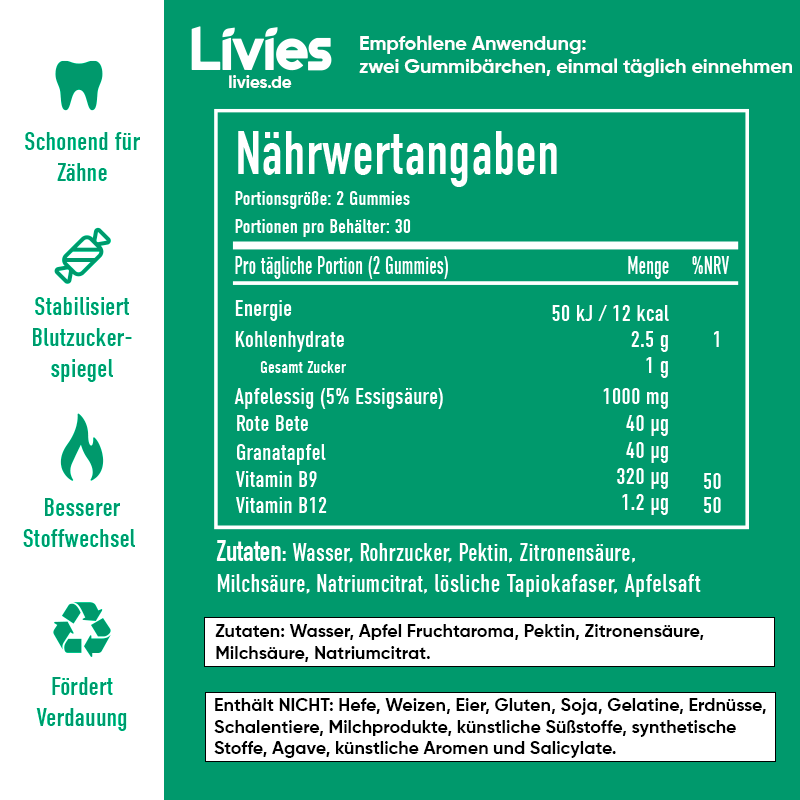 Schonend für Zähne

Stabilisiert Blutzuckerspiegel

Besserer Stoffwechsel

Fördert Verdauung

Livies
livies.de

Empfohlene Anwendung:
zwei Gummibärchen, einmal täglich einnehmen

Nährwertangaben

Portionsgröße: 2 Gummies

Portionen pro Behälter: 30

| Pro tägliche Portion (2 Gummies) | Menge | %NRV |
|---|---|---|
| Energie | 50 kJ / 12 kcal | |
| Kohlenhydrate | 2.5 g | 1 |
| Gesamt Zucker | 1 g | |
| Apfelessig (5% Essigsäure) | 1000 mg | |
| Rote Bete | 40 µg | |
| Granatapfel | 40 µg | |
| Vitamin B9 | 320 µg | 50 |
| Vitamin B12 | 1.2 µg | 50 |

Zutaten: Wasser, Rohrzucker, Pektin, Zitronensäure, Milchsäure, Natriumcitrat, lösliche Tapiokafaser, Apfelsaft

Zutaten: Wasser, Apfel Fruchtaroma, Pektin, Zitronensäure, Milchsäure, Natriumcitrat.

Enthält NICHT: Hefe, Weizen, Eier, Gluten, Soja, Gelatine, Erdnüsse, Schalentiere, Milchprodukte, künstliche Süßstoffe, synthetische Stoffe, Agave, künstliche Aromen und Salicylate.